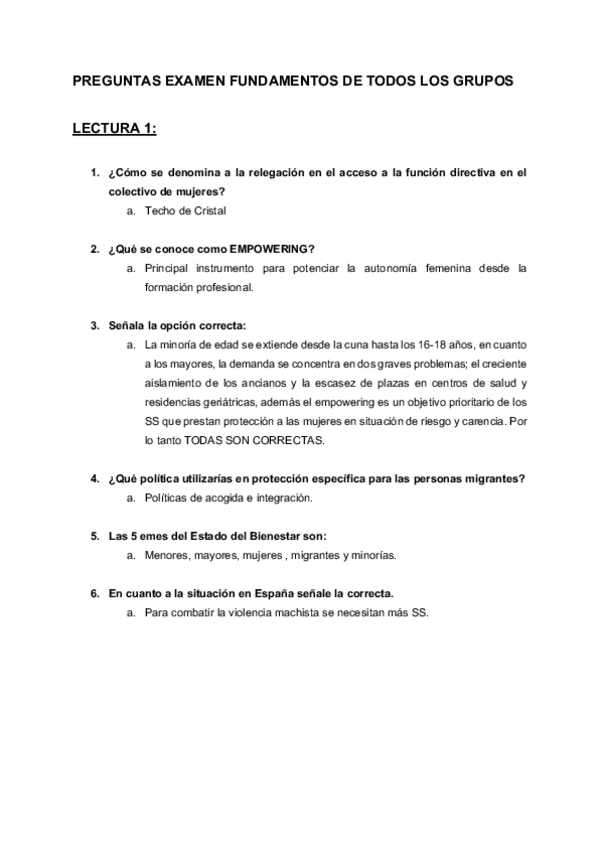 PREGUNTAS EXAMEN FUNDAMENTOS DE TODOS LOS GRUPOS

LECTURA 1:

1. ¿Cómo se denomina a la relegación en el acceso a la función directiva en el colectivo de mujeres?
a. Techo de Cristal

2. ¿Qué se conoce como EMPOWERING?
a. Principal instrumento para potenciar la autonomía femenina desde la formación profesional.

3. Señala la opción correcta:
a. La minoría de edad se extiende desde la cuna hasta los 16-18 años, en cuanto a los mayores, la demanda se concentra en dos graves problemas; el creciente aislamiento de los ancianos y la escasez de plazas en centros de salud y residencias geriátricas, además el empowering es un objetivo prioritario de los SS que prestan protección a las mujeres en situación de riesgo y carencia. Por lo tanto TODAS SON CORRECTAS.

4. ¿Qué política utilizarías en protección específica para las personas migrantes?
a. Políticas de acogida e integración.

5. Las 5 emes del Estado del Bienestar son:
a. Menores, mayores, mujeres , migrantes y minorías.

6. En cuanto a la situación en España señale la correcta.
a. Para combatir la violencia machista se necesitan más SS.